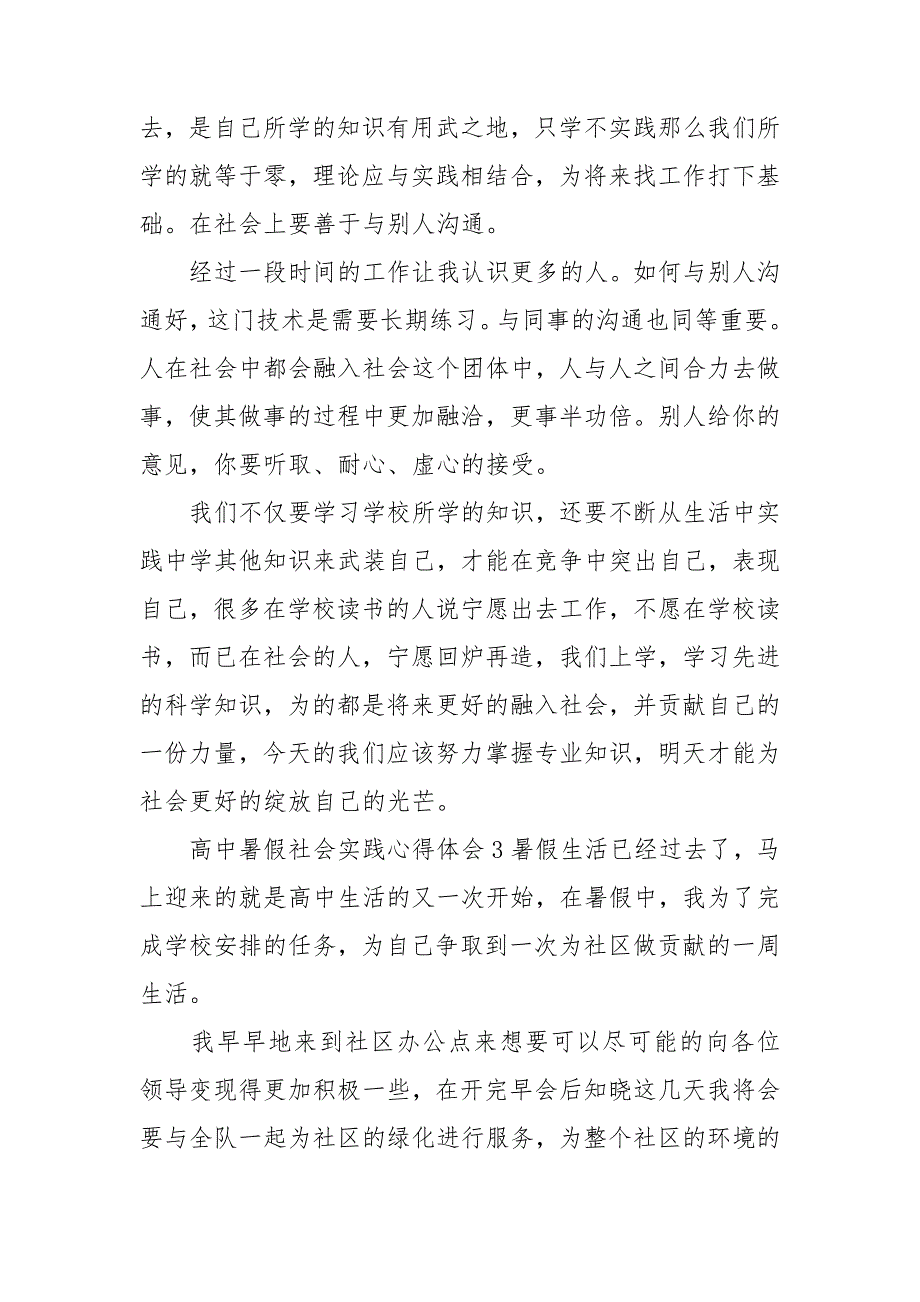 去，是自己所学的知识有用武之地，只学不实践那么我们所学的就等于零，理论应与实践相结合，为将来找工作打下基础。在社会上要善于与别人沟通。

经过一段时间的工作让我认识更多的人。如何与别人沟通好，这门技术是需要长期练习。与同事的沟通也同等重要。人在社会中都会融入社会这个团体中，人与人之间合力去做事，使其做事的过程中更加融洽，更事半功倍。别人给你的意见，你要听取、耐心、虚心的接受。

我们不仅要学习学校所学的知识，还要不断从生活中实践中学其他知识来武装自己，才能在竞争中突出自己，表现自己，很多在学校读书的人说宁愿出去工作，不愿在学校读书，而已在社会的人，宁愿回炉再造，我们上学，学习先进的科学知识，为的都是将来更好的融入社会，并贡献自己的一份力量，今天的我们应该努力掌握专业知识，明天才能为社会更好的绽放自己的光芒。

高中暑假社会实践心得体会 3 暑假生活已经过去了，马上迎来的就是高中生活的又一次开始，在暑假中，我为了完成学校安排的任务，为自己争取到一次为社区做贡献的一周生活。

我早早地来到社区办公点来想要可以尽可能的向各位领导变现得更加积极一些，在开完早会后知晓这几天我将会要与全队一起为社区的绿化进行服务，为整个社区的环境的